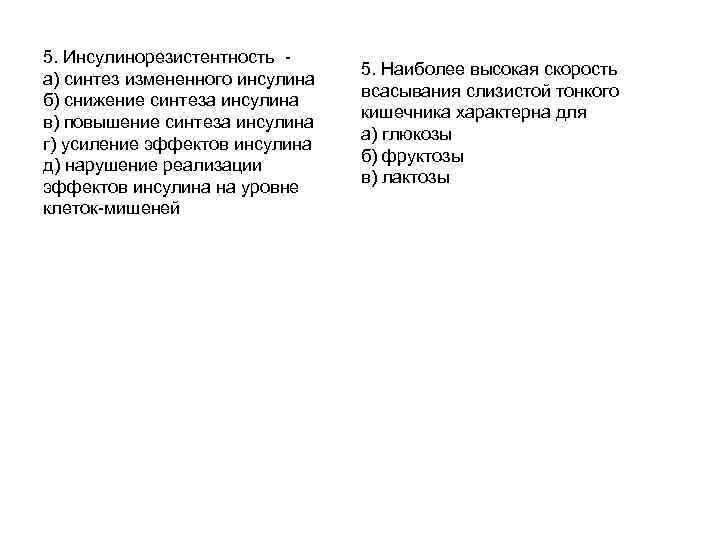 5. Инсулинорезистентность -
а) синтез измененного инсулина
б) снижение синтеза инсулина
в) повышение синтеза инсулина
г) усиление эффектов инсулина
д) нарушение реализации эффектов инсулина на уровне клеток-мишеней

5. Наиболее высокая скорость всасывания слизистой тонкого кишечника характерна для
а) глюкозы
б) фруктозы
в) лактозы